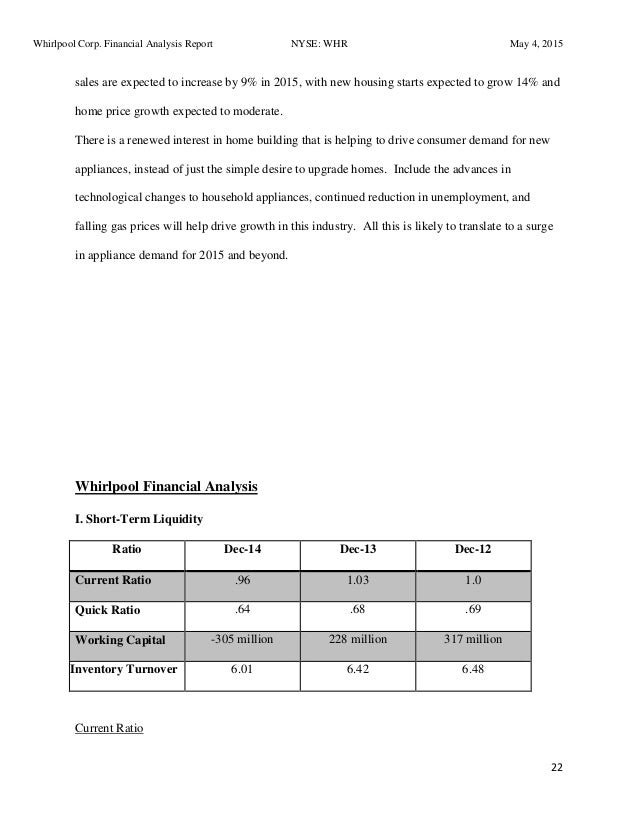 Whirlpool Corp. Financial Analysis Report NYSE: WHR May 4, 2015

sales are expected to increase by 9% in 2015, with new housing starts expected to grow 14% and home price growth expected to moderate.

There is a renewed interest in home building that is helping to drive consumer demand for new appliances, instead of just the simple desire to upgrade homes. Include the advances in technological changes to household appliances, continued reduction in unemployment, and falling gas prices will help drive growth in this industry. All this is likely to translate to a surge in appliance demand for 2015 and beyond.

Whirlpool Financial Analysis

I. Short-Term Liquidity

| Ratio | Dec-14 | Dec-13 | Dec-12 |
|---|---|---|---|
| Current Ratio | .96 | 1.03 | 1.0 |
| Quick Ratio | .64 | .68 | .69 |
| Working Capital | -305 million | 228 million | 317 million |
| Inventory Turnover | 6.01 | 6.42 | 6.48 |

Current Ratio

22